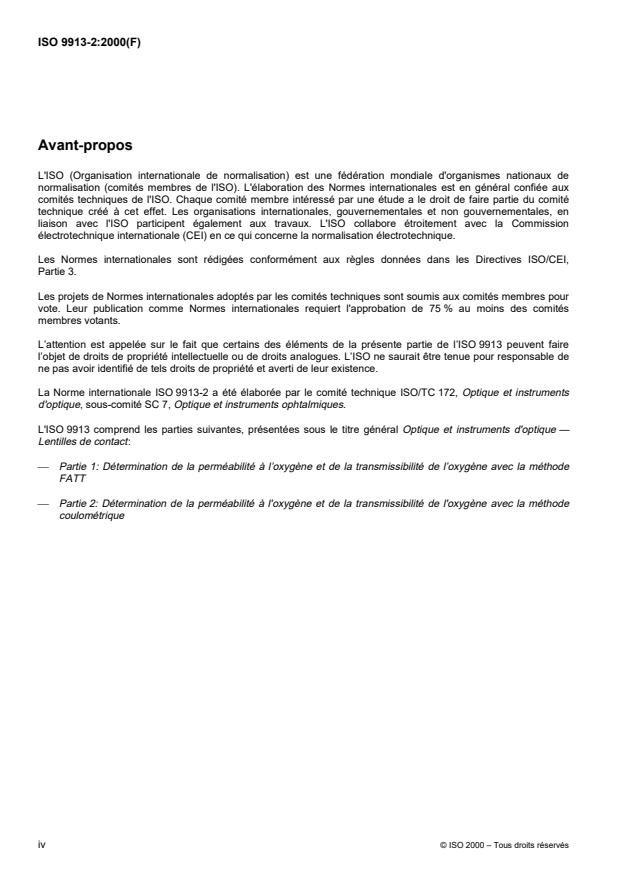 ISO 9913-2:2000(F)

Avant-propos

L'ISO (Organisation internationale de normalisation) est une fédération mondiale d'organismes nationaux de normalisation (comités membres de l'ISO). L'élaboration des Normes internationales est en général confiée aux comités techniques de l'ISO. Chaque comité membre intéressé par une étude a le droit de faire partie du comité technique créé à cet effet. Les organisations internationales, gouvernementales et non gouvernementales, en liaison avec l'ISO participent également aux travaux. L'ISO collabore étroitement avec la Commission électrotechnique internationale (CEI) en ce qui concerne la normalisation électrotechnique.

Les Normes internationales sont rédigées conformément aux règles données dans les Directives ISO/CEI, Partie 3.

Les projets de Normes internationales adoptés par les comités techniques sont soumis aux comités membres pour vote. Leur publication comme Normes internationales requiert l'approbation de 75 % au moins des comités membres votants.

L'attention est appelée sur le fait que certains des éléments de la présente partie de l'ISO 9913 peuvent faire l'objet de droits de propriété intellectuelle ou de droits analogues. L'ISO ne saurait être tenue pour responsable de ne pas avoir identifié de tels droits de propriété et averti de leur existence.

La Norme internationale ISO 9913-2 a été élaborée par le comité technique ISO/TC 172, Optique et instruments d'optique, sous-comité SC 7, Optique et instruments ophtalmiques.

L'ISO 9913 comprend les parties suivantes, présentées sous le titre général Optique et instruments d'optique — Lentilles de contact:

— Partie 1: Détermination de la perméabilité à l'oxygène et de la transmissibilité de l'oxygène avec la méthode FATT

— Partie 2: Détermination de la perméabilité à l'oxygène et de la transmissibilité de l'oxygène avec la méthode coulométrique

iv © ISO 2000 – Tous droits réservés